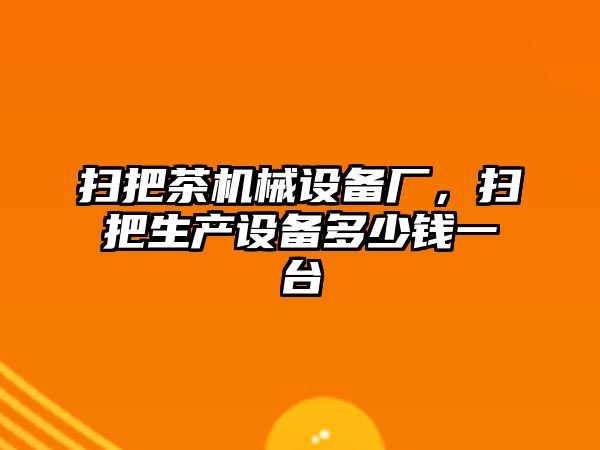 扫把茶机械设备厂，扫把生产设备多少钱一台